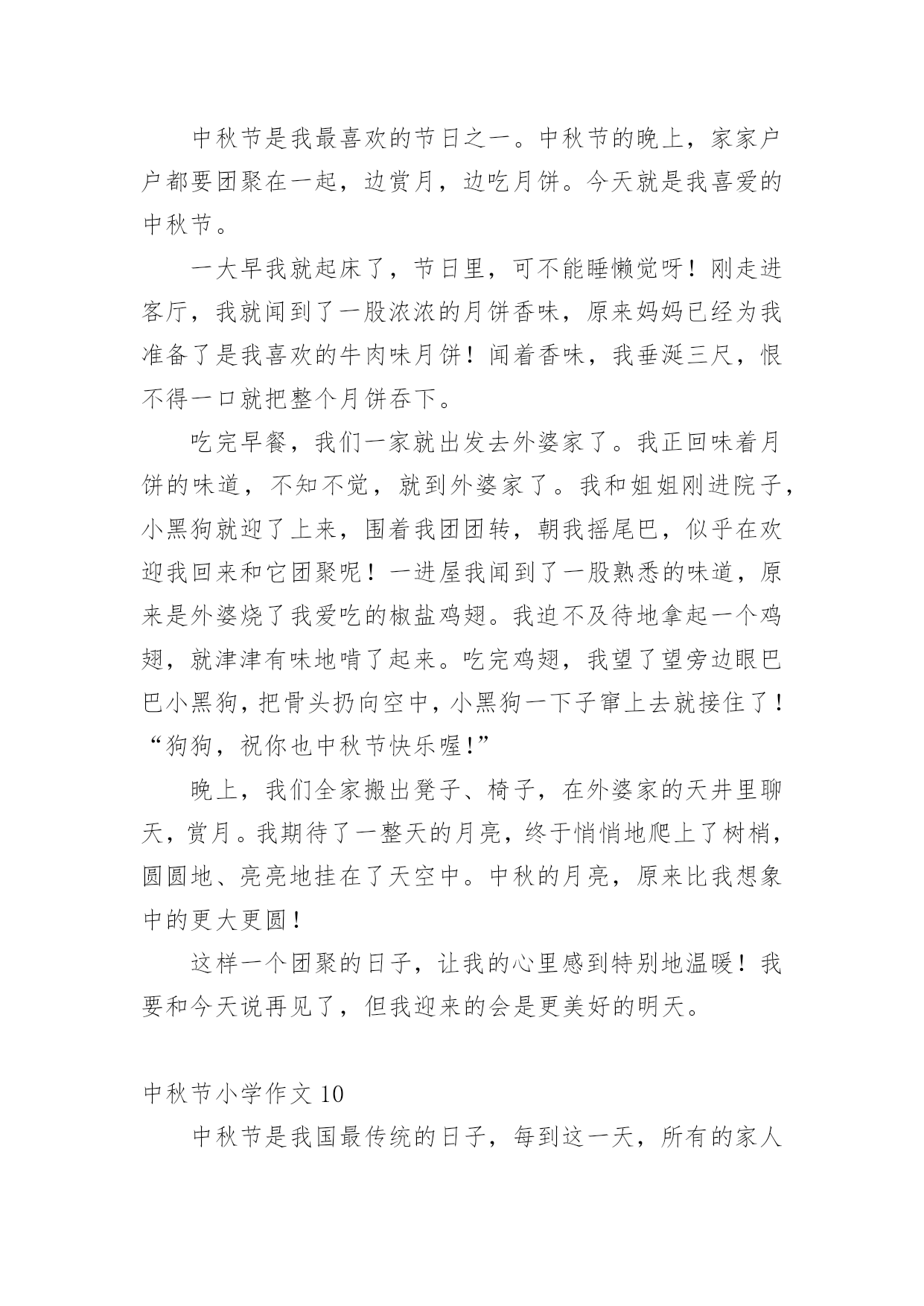 中秋节是我最喜欢的节日之一。中秋节的晚上，家家户户都要团聚在一起，边赏月，边吃月饼。今天就是我喜爱的中秋节。

一大早我就起床了，节日里，可不能睡懒觉呀！刚走进客厅，我就闻到了一股浓浓的月饼香味，原来妈妈已经为我准备了是我喜欢的牛肉味月饼！闻着香味，我垂涎三尺，恨不得一口就把整个月饼吞下。

吃完早餐，我们一家就出发去外婆家了。我正回味着月饼的味道，不知不觉，就到外婆家了。我和姐姐刚进院子，小黑狗就迎了上来，围着我团团转，朝我摇尾巴，似乎在欢迎我回来和它团聚呢！一进屋我闻到了一股熟悉的味道，原来是外婆烧了我爱吃的椒盐鸡翅。我迫不及待地拿起一个鸡翅，就津津有味地啃了起来。吃完鸡翅，我望了望旁边眼巴巴小黑狗，把骨头扔向空中，小黑狗一下子窜上去就接住了！“狗狗，祝你也中秋节快乐喔!”

晚上，我们全家搬出凳子、椅子，在外婆家的天井里聊天，赏月。我期待了一整天的月亮，终于悄悄地爬上了树梢，圆圆地、亮亮地挂在了天空中。中秋的月亮，原来比我想象中的更大更圆！

这样一个团聚的日子，让我的心里感到特别地温暖！我要和今天说再见了，但我迎来的会是更美好的明天。

中秋节小学作文10

中秋节是我国最传统的日子，每到这一天，所有的家人